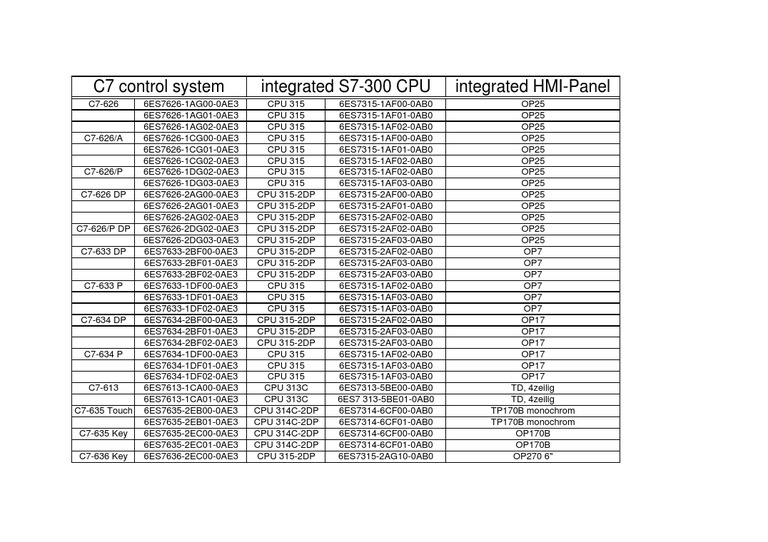 | C7 control system | | integrated S7-300 CPU | | integrated HMI-Panel |
|---|---|---|---|---|
| C7-626 | 6ES7626-1AG00-0AE3 | CPU 315 | 6ES7315-1AF00-0AB0 | OP25 |
| | 6ES7626-1AG01-0AE3 | CPU 315 | 6ES7315-1AF01-0AB0 | OP25 |
| | 6ES7626-1AG02-0AE3 | CPU 315 | 6ES7315-1AF02-0AB0 | OP25 |
| C7-626/A | 6ES7626-1CG00-0AE3 | CPU 315 | 6ES7315-1AF00-0AB0 | OP25 |
| | 6ES7626-1CG01-0AE3 | CPU 315 | 6ES7315-1AF01-0AB0 | OP25 |
| | 6ES7626-1CG02-0AE3 | CPU 315 | 6ES7315-1AF02-0AB0 | OP25 |
| C7-626/P | 6ES7626-1DG02-0AE3 | CPU 315 | 6ES7315-1AF02-0AB0 | OP25 |
| | 6ES7626-1DG03-0AE3 | CPU 315 | 6ES7315-1AF03-0AB0 | OP25 |
| C7-626 DP | 6ES7626-2AG00-0AE3 | CPU 315-2DP | 6ES7315-2AF00-0AB0 | OP25 |
| | 6ES7626-2AG01-0AE3 | CPU 315-2DP | 6ES7315-2AF01-0AB0 | OP25 |
| | 6ES7626-2AG02-0AE3 | CPU 315-2DP | 6ES7315-2AF02-0AB0 | OP25 |
| C7-626/P DP | 6ES7626-2DG02-0AE3 | CPU 315-2DP | 6ES7315-2AF02-0AB0 | OP25 |
| | 6ES7626-2DG03-0AE3 | CPU 315-2DP | 6ES7315-2AF03-0AB0 | OP25 |
| C7-633 DP | 6ES7633-2BF00-0AE3 | CPU 315-2DP | 6ES7315-2AF02-0AB0 | OP7 |
| | 6ES7633-2BF01-0AE3 | CPU 315-2DP | 6ES7315-2AF03-0AB0 | OP7 |
| | 6ES7633-2BF02-0AE3 | CPU 315-2DP | 6ES7315-2AF03-0AB0 | OP7 |
| C7-633 P | 6ES7633-1DF00-0AE3 | CPU 315 | 6ES7315-1AF02-0AB0 | OP7 |
| | 6ES7633-1DF01-0AE3 | CPU 315 | 6ES7315-1AF03-0AB0 | OP7 |
| | 6ES7633-1DF02-0AE3 | CPU 315 | 6ES7315-1AF03-0AB0 | OP7 |
| C7-634 DP | 6ES7634-2BF00-0AE3 | CPU 315-2DP | 6ES7315-2AF02-0AB0 | OP17 |
| | 6ES7634-2BF01-0AE3 | CPU 315-2DP | 6ES7315-2AF03-0AB0 | OP17 |
| | 6ES7634-2BF02-0AE3 | CPU 315-2DP | 6ES7315-2AF03-0AB0 | OP17 |
| C7-634 P | 6ES7634-1DF00-0AE3 | CPU 315 | 6ES7315-1AF02-0AB0 | OP17 |
| | 6ES7634-1DF01-0AE3 | CPU 315 | 6ES7315-1AF03-0AB0 | OP17 |
| | 6ES7634-1DF02-0AE3 | CPU 315 | 6ES7315-1AF03-0AB0 | OP17 |
| C7-613 | 6ES7613-1CA00-0AE3 | CPU 313C | 6ES7313-5BE00-0AB0 | TD, 4zeilig |
| | 6ES7613-1CA01-0AE3 | CPU 313C | 6ES7 313-5BE01-0AB0 | TD, 4zeilig |
| C7-635 Touch | 6ES7635-2EB00-0AE3 | CPU 314C-2DP | 6ES7314-6CF00-0AB0 | TP170B monochrom |
| | 6ES7635-2EB01-0AE3 | CPU 314C-2DP | 6ES7314-6CF01-0AB0 | TP170B monochrom |
| C7-635 Key | 6ES7635-2EC00-0AE3 | CPU 314C-2DP | 6ES7314-6CF00-0AB0 | OP170B |
| | 6ES7635-2EC01-0AE3 | CPU 314C-2DP | 6ES7314-6CF01-0AB0 | OP170B |
| C7-636 Key | 6ES7636-2EC00-0AE3 | CPU 315-2DP | 6ES7315-2AG10-0AB0 | OP270 6" |